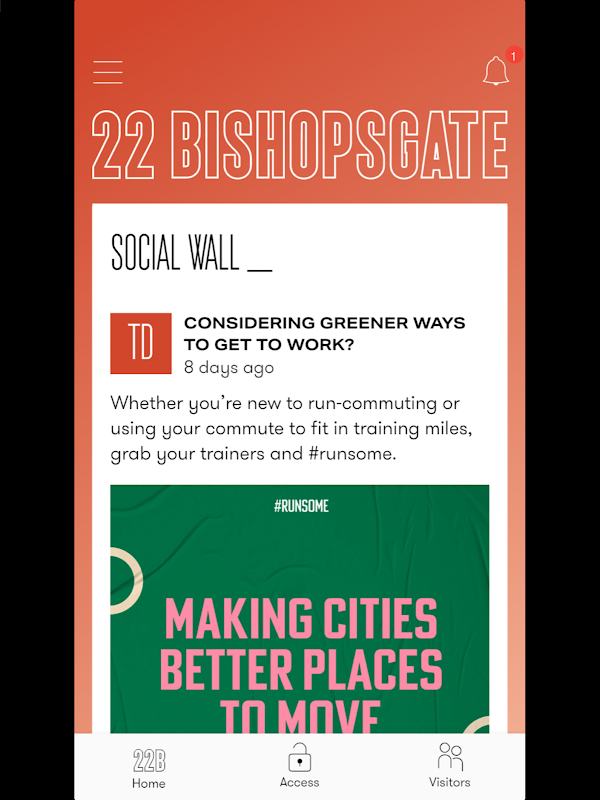 1

22 BISHOPSGATE

SOCIAL WALL _

TD

CONSIDERING GREENER WAYS TO GET TO WORK?
8 days ago

Whether you're new to run-commuting or using your commute to fit in training miles, grab your trainers and #runsome.

#RUNSOME

MAKING CITIES BETTER PLACES TO MOVE

22B
Home

Access

Visitors